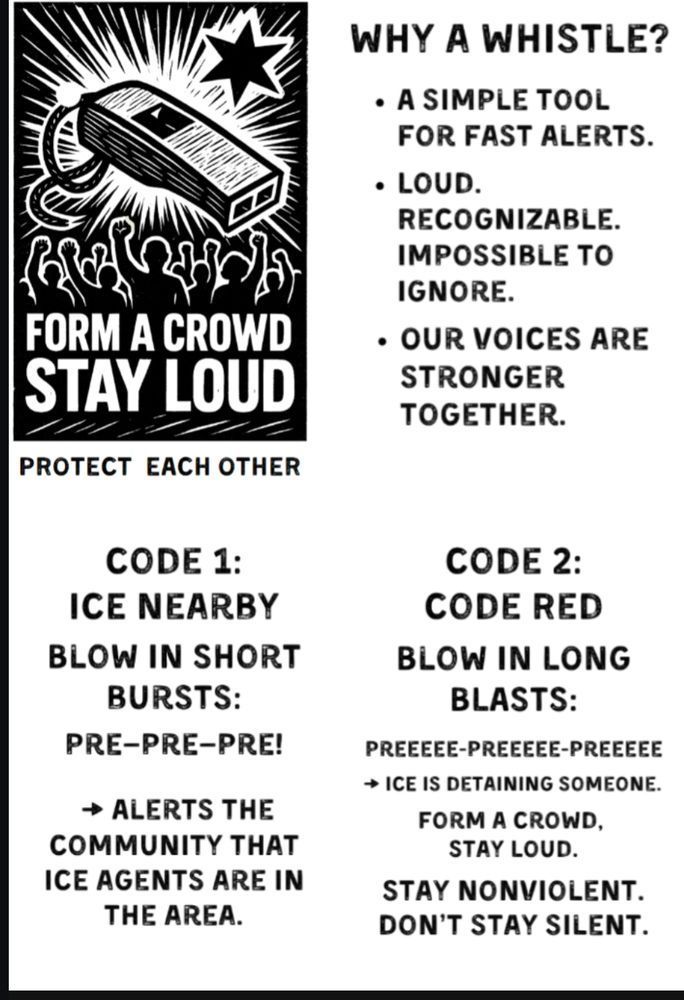 FORM A CROWD
STAY LOUD

PROTECT EACH OTHER

WHY A WHISTLE?

• A SIMPLE TOOL FOR FAST ALERTS.
• LOUD. RECOGNIZABLE. IMPOSSIBLE TO IGNORE.
• OUR VOICES ARE STRONGER TOGETHER.

CODE 1:
ICE NEARBY

BLOW IN SHORT BURSTS:

PRE–PRE–PRE!

→ ALERTS THE COMMUNITY THAT ICE AGENTS ARE IN THE AREA.

CODE 2:
CODE RED

BLOW IN LONG BLASTS:

PREEEEE-PREEEEE-PREEEEE

→ ICE IS DETAINING SOMEONE.

FORM A CROWD, STAY LOUD.

STAY NONVIOLENT. DON'T STAY SILENT.